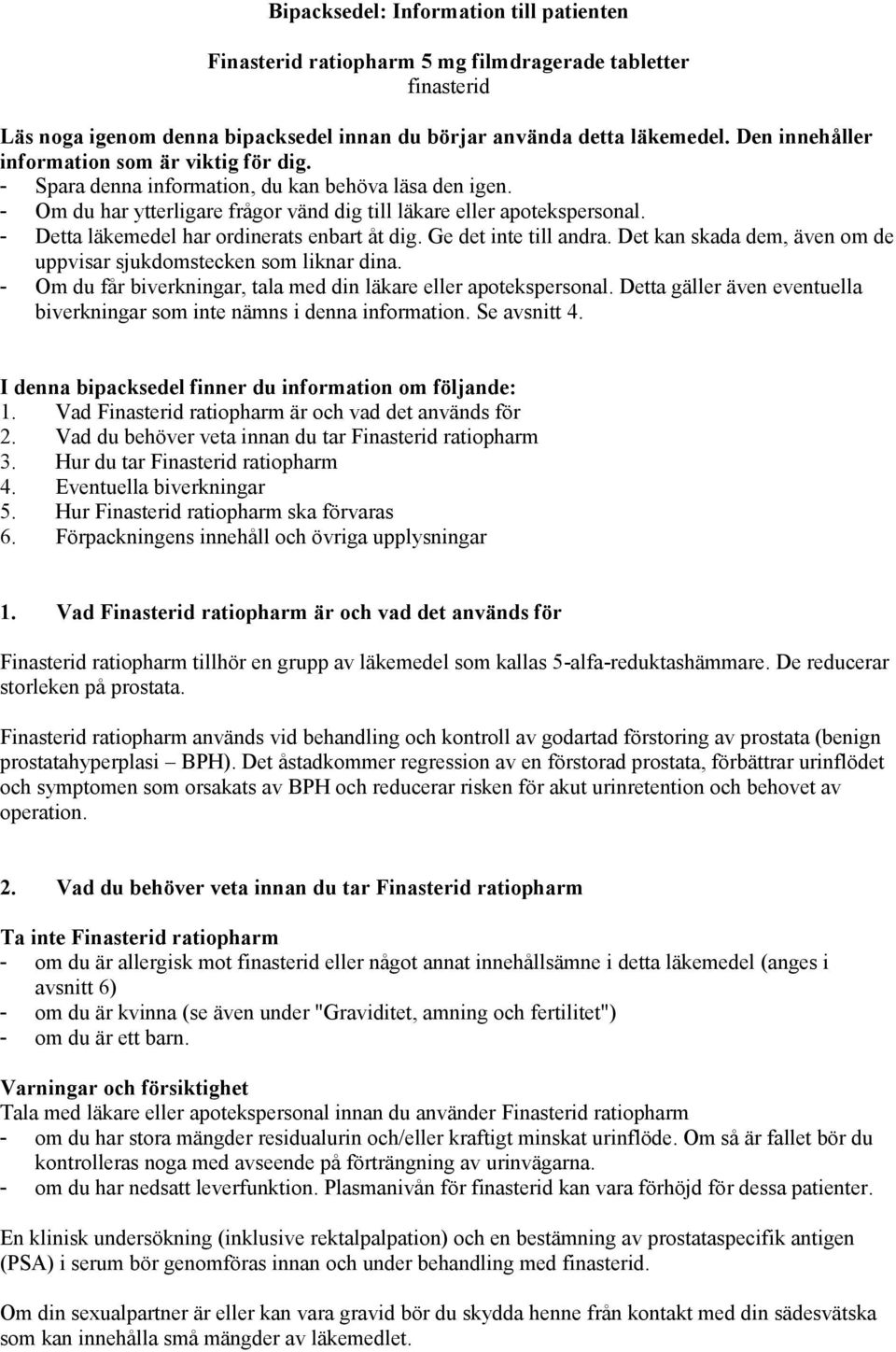 Bipacksedel: Information till patienten

Finasterid ratiopharm 5 mg filmdragerade tabletter
finasterid

Läs noga igenom denna bipacksedel innan du börjar använda detta läkemedel. Den innehåller information som är viktig för dig.
- Spara denna information, du kan behöva läsa den igen.
- Om du har ytterligare frågor vänd dig till läkare eller apotekspersonal.
- Detta läkemedel har ordinerats enbart åt dig. Ge det inte till andra. Det kan skada dem, även om de uppvisar sjukdomstecken som liknar dina.
- Om du får biverkningar, tala med din läkare eller apotekspersonal. Detta gäller även eventuella biverkningar som inte nämns i denna information. Se avsnitt 4.

I denna bipacksedel finner du information om följande:
1. Vad Finasterid ratiopharm är och vad det används för
2. Vad du behöver veta innan du tar Finasterid ratiopharm
3. Hur du tar Finasterid ratiopharm
4. Eventuella biverkningar
5. Hur Finasterid ratiopharm ska förvaras
6. Förpackningens innehåll och övriga upplysningar

1. Vad Finasterid ratiopharm är och vad det används för

Finasterid ratiopharm tillhör en grupp av läkemedel som kallas 5-alfa-reduktashämmare. De reducerar storleken på prostata.

Finasterid ratiopharm används vid behandling och kontroll av godartad förstoring av prostata (benign prostatahyperplasi – BPH). Det åstadkommer regression av en förstorad prostata, förbättrar urinflödet och symptomen som orsakats av BPH och reducerar risken för akut urinretention och behovet av operation.

2. Vad du behöver veta innan du tar Finasterid ratiopharm

Ta inte Finasterid ratiopharm
- om du är allergisk mot finasterid eller något annat innehållsämne i detta läkemedel (anges i avsnitt 6)
- om du är kvinna (se även under "Graviditet, amning och fertilitet")
- om du är ett barn.

Varningar och försiktighet
Tala med läkare eller apotekspersonal innan du använder Finasterid ratiopharm
- om du har stora mängder residualurin och/eller kraftigt minskat urinflöde. Om så är fallet bör du kontrolleras noga med avseende på förträngning av urinvägarna.
- om du har nedsatt leverfunktion. Plasmanivån för finasterid kan vara förhöjd för dessa patienter.

En klinisk undersökning (inklusive rektalpalpation) och en bestämning av prostataspecifik antigen (PSA) i serum bör genomföras innan och under behandling med finasterid.

Om din sexualpartner är eller kan vara gravid bör du skydda henne från kontakt med din sädesvätska som kan innehålla små mängder av läkemedlet.